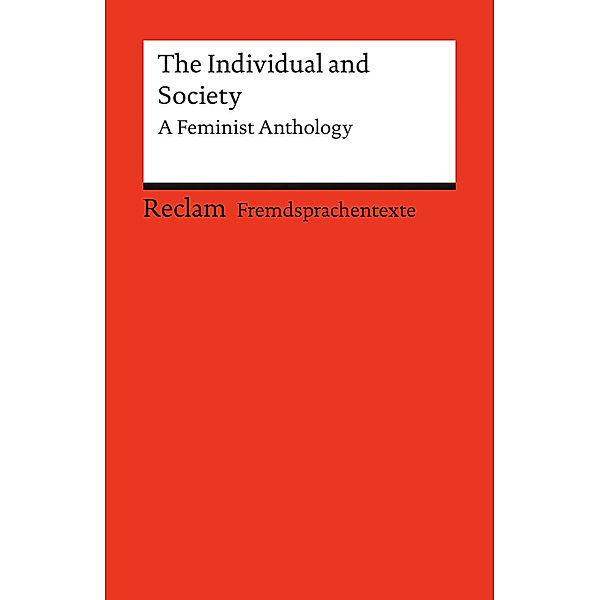 The Individual and Society

A Feminist Anthology

Reclam Fremdsprachentexte